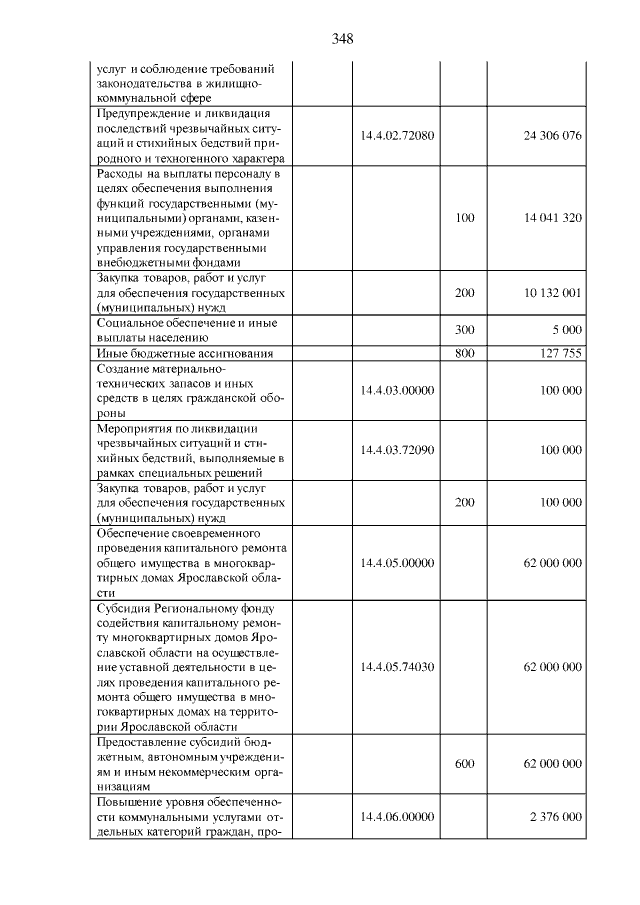 348

| услуг и соблюдение требований законодательства в жилищно-коммунальной сфере | | | |
|---|---|---|---|
| Предупреждение и ликвидация последствий чрезвычайных ситуаций и стихийных бедствий природного и техногенного характера | 14.4.02.72080 | | 24 306 076 |
| Расходы на выплаты персоналу в целях обеспечения выполнения функций государственными (муниципальными) органами, казенными учреждениями, органами управления государственными внебюджетными фондами | | 100 | 14 041 320 |
| Закупка товаров, работ и услуг для обеспечения государственных (муниципальных) нужд | | 200 | 10 132 001 |
| Социальное обеспечение и иные выплаты населению | | 300 | 5 000 |
| Иные бюджетные ассигнования | | 800 | 127 755 |
| Создание материально-технических запасов и иных средств в целях гражданской обороны | 14.4.03.00000 | | 100 000 |
| Мероприятия по ликвидации чрезвычайных ситуаций и стихийных бедствий, выполняемые в рамках специальных решений | 14.4.03.72090 | | 100 000 |
| Закупка товаров, работ и услуг для обеспечения государственных (муниципальных) нужд | | 200 | 100 000 |
| Обеспечение своевременного проведения капитального ремонта общего имущества в многоквартирных домах Ярославской области | 14.4.05.00000 | | 62 000 000 |
| Субсидия Региональному фонду содействия капитальному ремонту многоквартирных домов Ярославской области на осуществление уставной деятельности в целях проведения капитального ремонта общего имущества в многоквартирных домах на территории Ярославской области | 14.4.05.74030 | | 62 000 000 |
| Предоставление субсидий бюджетным, автономным учреждениям и иным некоммерческим организациям | | 600 | 62 000 000 |
| Повышение уровня обеспеченности коммунальными услугами отдельных категорий граждан, про- | 14.4.06.00000 | | 2 376 000 |